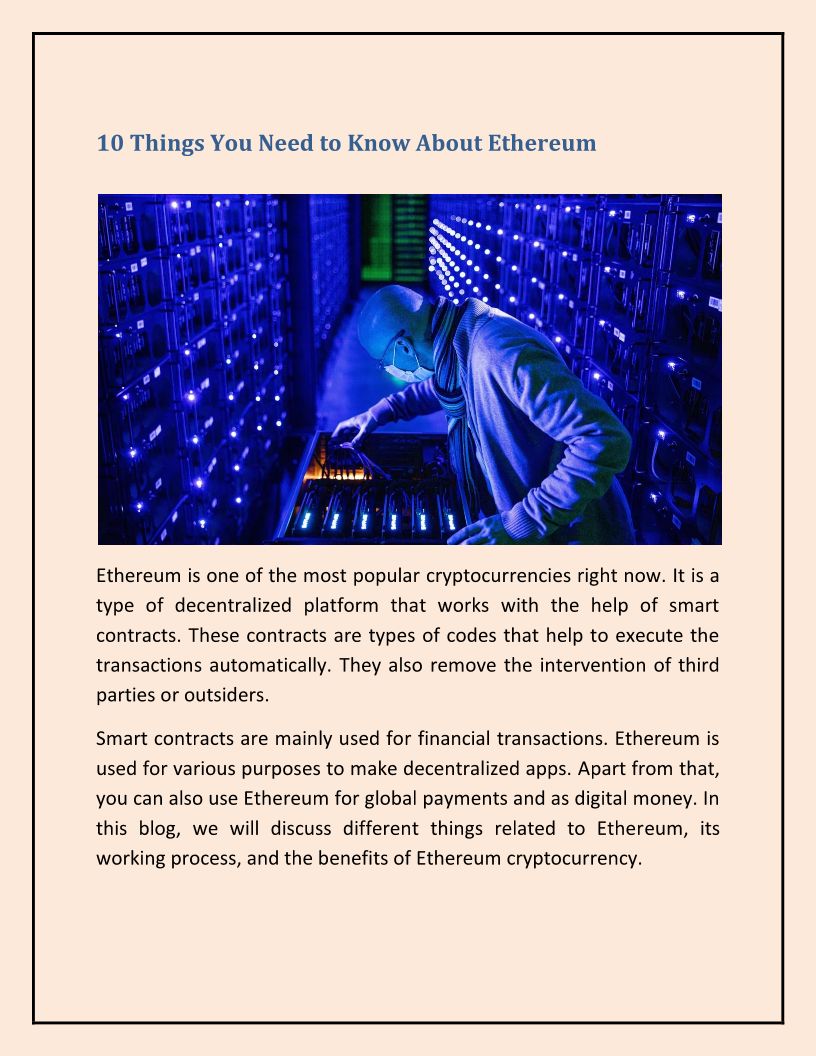 10 Things You Need to Know About Ethereum

Ethereum is one of the most popular cryptocurrencies right now. It is a type of decentralized platform that works with the help of smart contracts. These contracts are types of codes that help to execute the transactions automatically. They also remove the intervention of third parties or outsiders.

Smart contracts are mainly used for financial transactions. Ethereum is used for various purposes to make decentralized apps. Apart from that, you can also use Ethereum for global payments and as digital money. In this blog, we will discuss different things related to Ethereum, its working process, and the benefits of Ethereum cryptocurrency.